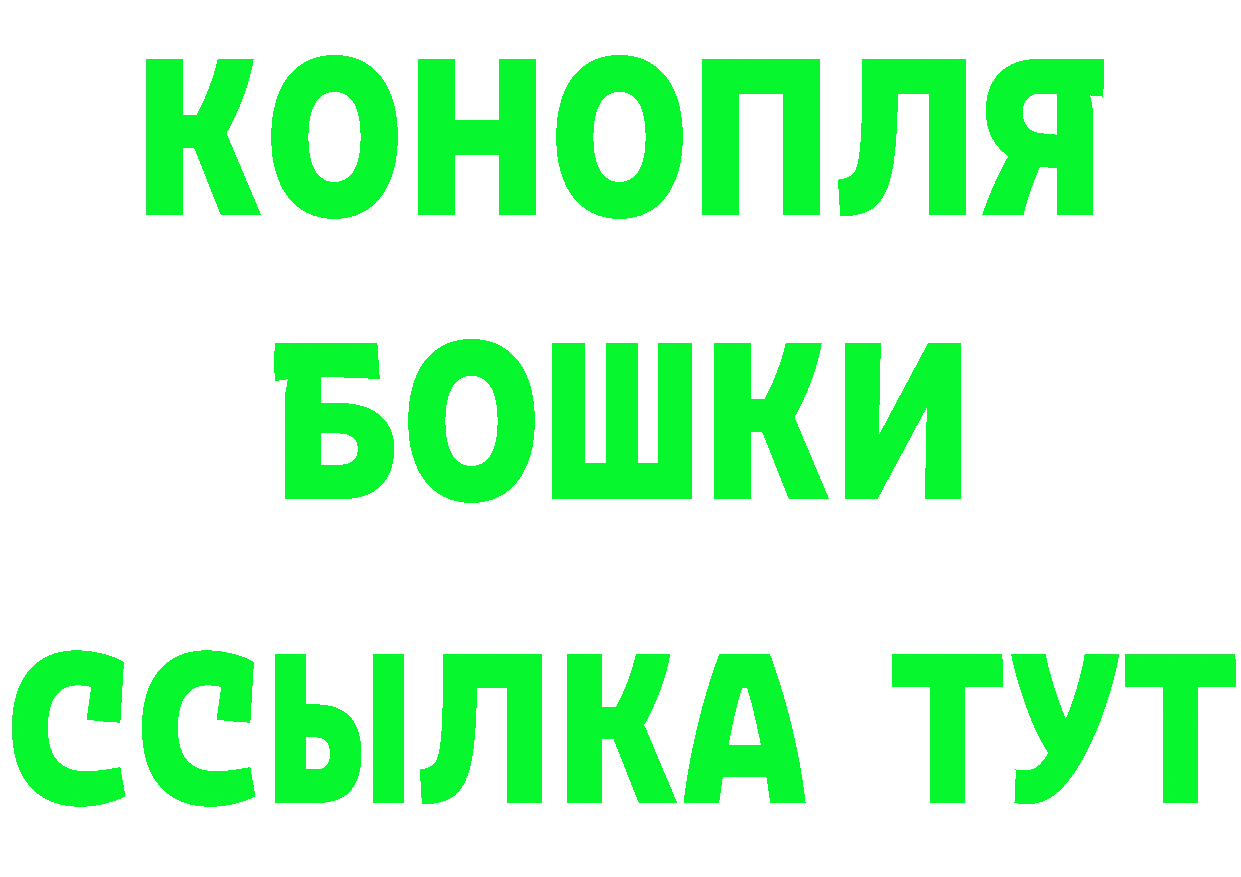 КОНОПЛЯ
БОШКИ
ССЫЛКА ТУТ